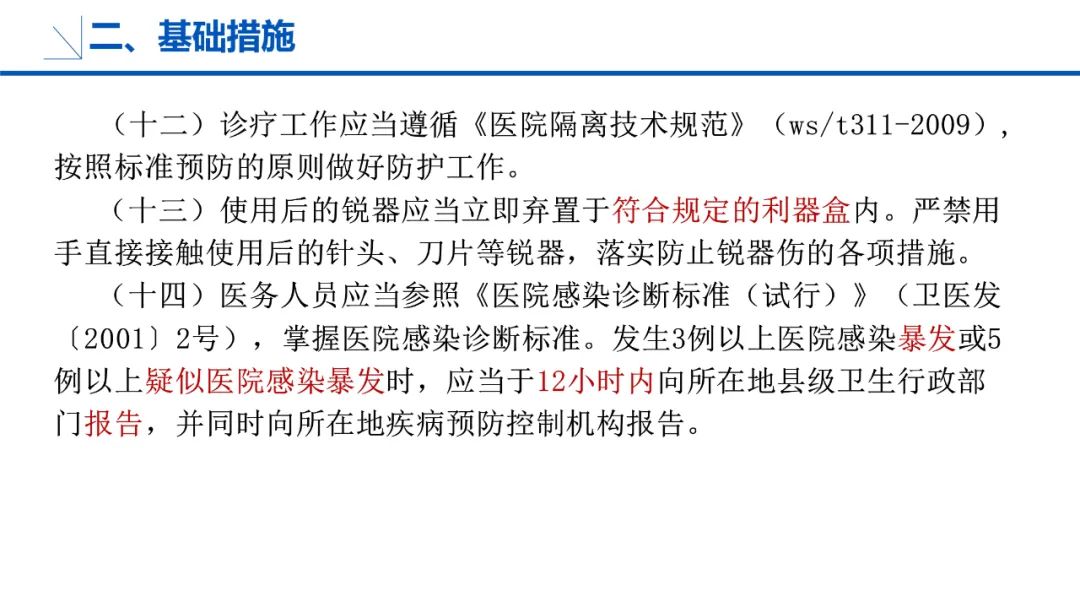 二、基础措施

（十二）诊疗工作应当遵循《医院隔离技术规范》（ws/t311-2009），按照标准预防的原则做好防护工作。

（十三）使用后的锐器应当立即弃置于符合规定的利器盒内。严禁用手直接接触使用后的针头、刀片等锐器，落实防止锐器伤的各项措施。

（十四）医务人员应当参照《医院感染诊断标准（试行）》（卫医发〔2001〕2号），掌握医院感染诊断标准。发生3例以上医院感染暴发或5例以上疑似医院感染暴发时，应当于12小时内向所在地县级卫生行政部门报告，并同时向所在地疾病预防控制机构报告。